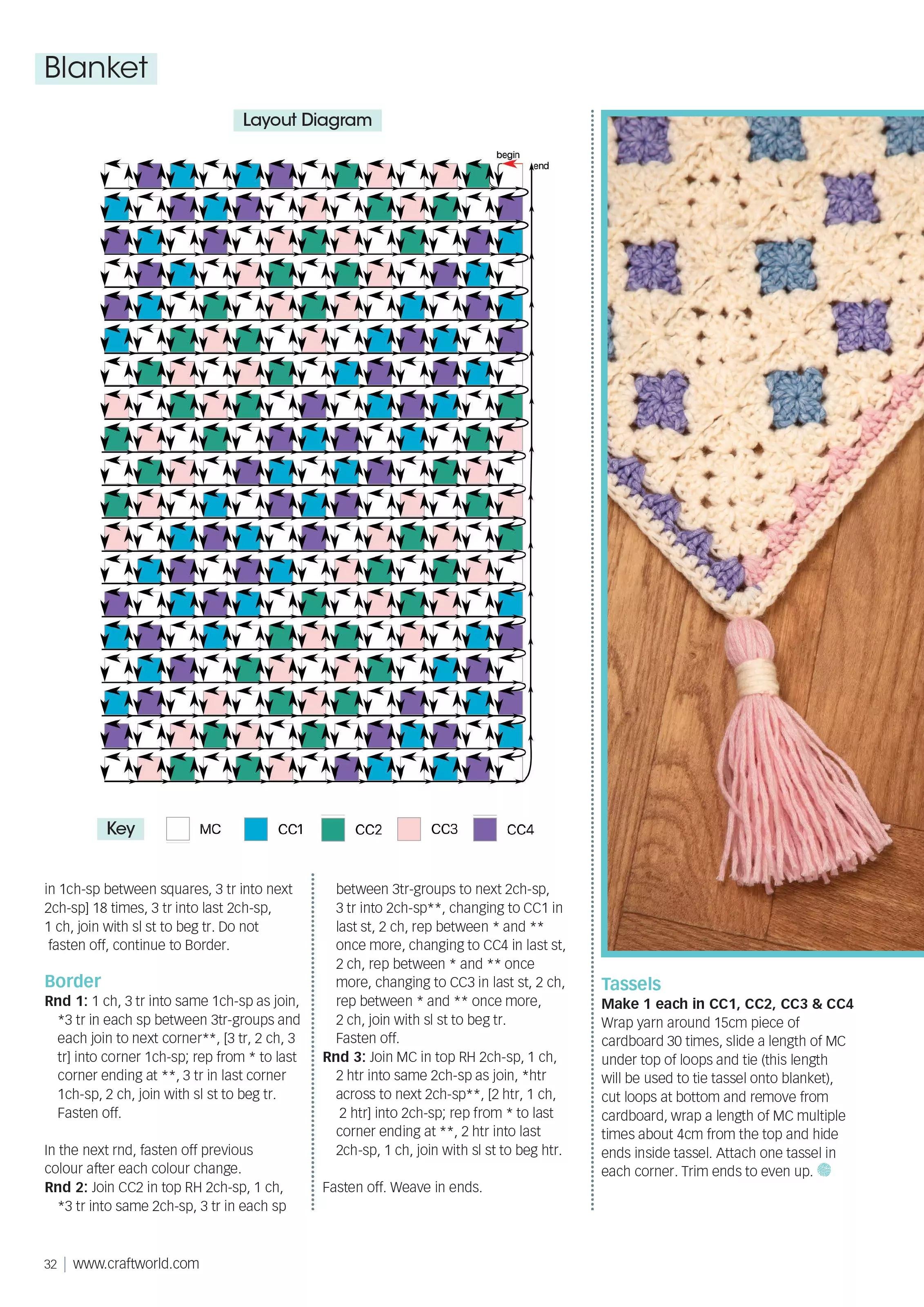 Blanket

Layout Diagram

begin
end

Key MC CC1 CC2 CC3 CC4

in 1ch-sp between squares, 3 tr into next 2ch-sp] 18 times, 3 tr into last 2ch-sp, 1 ch, join with sl st to beg tr. Do not fasten off, continue to Border.

Border

Rnd 1: 1 ch, 3 tr into same 1ch-sp as join, *3 tr in each sp between 3tr-groups and each join to next corner**, [3 tr, 2 ch, 3 tr] into corner 1ch-sp; rep from * to last corner ending at **, 3 tr in last corner 1ch-sp, 2 ch, join with sl st to beg tr. Fasten off.

In the next rnd, fasten off previous colour after each colour change.

Rnd 2: Join CC2 in top RH 2ch-sp, 1 ch, *3 tr into same 2ch-sp, 3 tr in each sp between 3tr-groups to next 2ch-sp, 3 tr into 2ch-sp**, changing to CC1 in last st, 2 ch, rep between * and ** once more, changing to CC4 in last st, 2 ch, rep between * and ** once more, changing to CC3 in last st, 2 ch, rep between * and ** once more, 2 ch, join with sl st to beg tr. Fasten off.

Rnd 3: Join MC in top RH 2ch-sp, 1 ch, 2 htr into same 2ch-sp as join, *htr across to next 2ch-sp**, [2 htr, 1 ch, 2 htr] into 2ch-sp; rep from * to last corner ending at **, 2 htr into last 2ch-sp, 1 ch, join with sl st to beg htr.

Fasten off. Weave in ends.

Tassels

Make 1 each in CC1, CC2, CC3 & CC4

Wrap yarn around 15cm piece of cardboard 30 times, slide a length of MC under top of loops and tie (this length will be used to tie tassel onto blanket), cut loops at bottom and remove from cardboard, wrap a length of MC multiple times about 4cm from the top and hide ends inside tassel. Attach one tassel in each corner. Trim ends to even up.

32 | www.craftworld.com